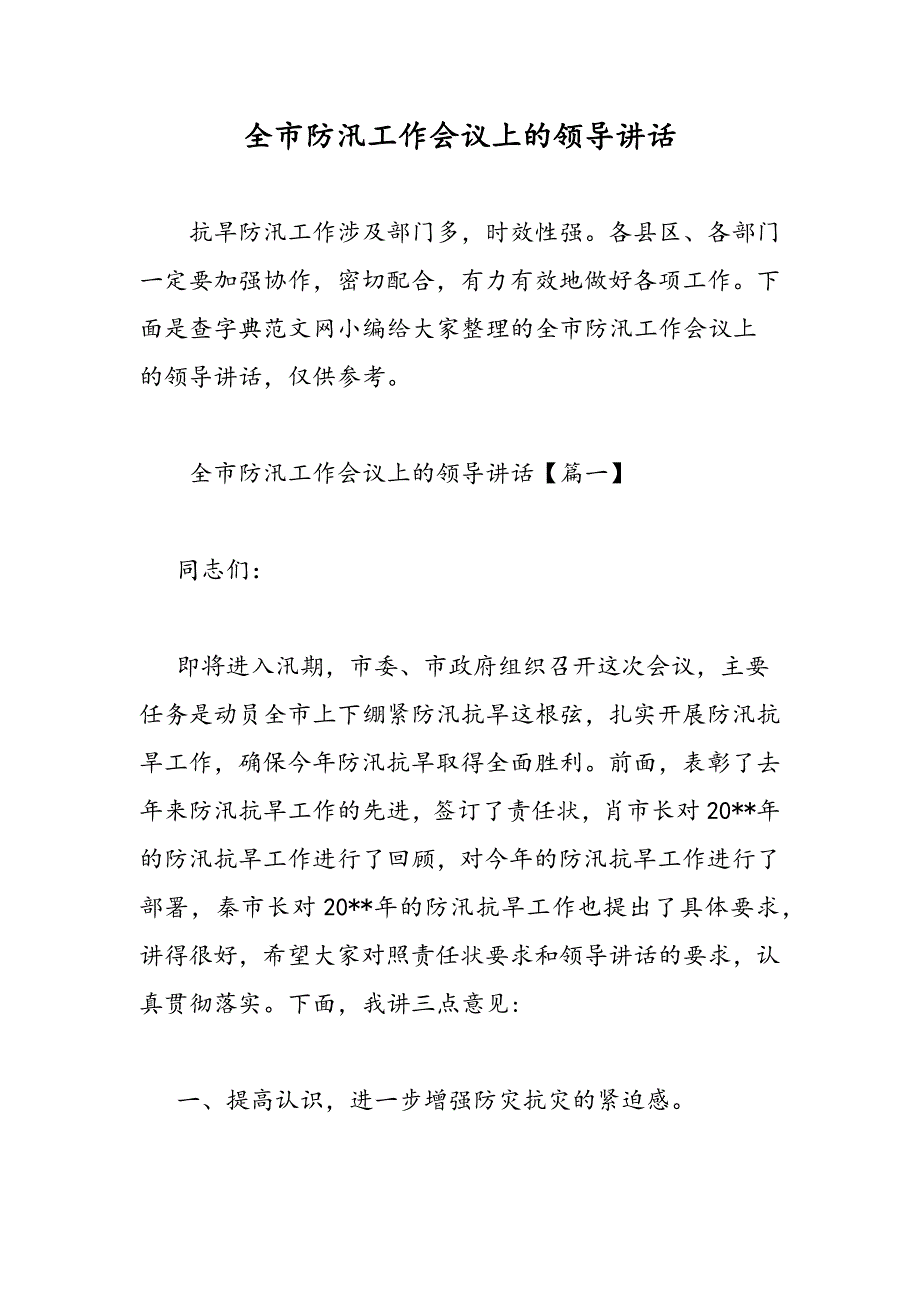 全市防汛工作会议上的领导讲话

抗旱防汛工作涉及部门多，时效性强。各县区、各部门一定要加强协作，密切配合，有力有效地做好各项工作。下面是查字典范文网小编给大家整理的全市防汛工作会议上的领导讲话，仅供参考。

全市防汛工作会议上的领导讲话【篇一】

同志们:

即将进入汛期，市委、市政府组织召开这次会议，主要任务是动员全市上下绷紧防汛抗旱这根弦，扎实开展防汛抗旱工作，确保今年防汛抗旱取得全面胜利。前面，表彰了去年来防汛抗旱工作的先进，签订了责任状，肖市长对20**年的防汛抗旱工作进行了回顾，对今年的防汛抗旱工作进行了部署，秦市长对20**年的防汛抗旱工作也提出了具体要求，讲得很好，希望大家对照责任状要求和领导讲话的要求，认真贯彻落实。下面，我讲三点意见:

一、提高认识，进一步增强防灾抗灾的紧迫感。